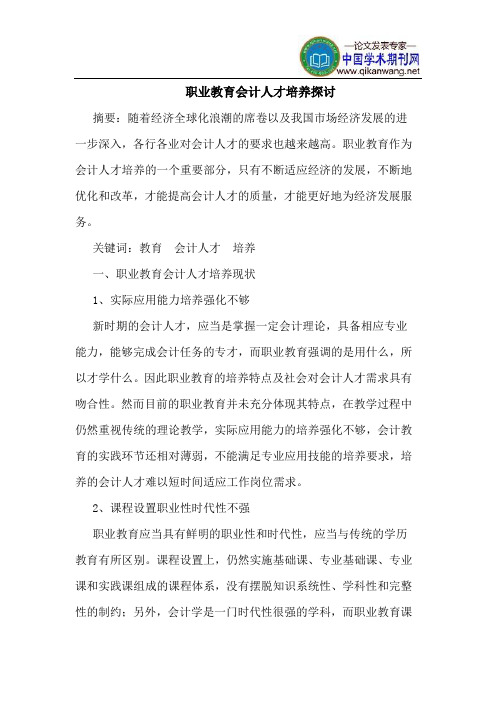 —论文发表专家—
中国学术期刊网
www.qikanwang.net

职业教育会计人才培养探讨

摘要：随着经济全球化浪潮的席卷以及我国市场经济发展的进一步深入，各行各业对会计人才的要求也越来越高。职业教育作为会计人才培养的一个重要部分，只有不断适应经济的发展，不断地优化和改革，才能提高会计人才的质量，才能更好地为经济发展服务。

关键词：教育　会计人才　培养

一、职业教育会计人才培养现状

1、实际应用能力培养强化不够

新时期的会计人才，应当是掌握一定会计理论，具备相应专业能力，能够完成会计任务的专才，而职业教育强调的是用什么，所以才学什么。因此职业教育的培养特点及社会对会计人才需求具有吻合性。然而目前的职业教育并未充分体现其特点，在教学过程中仍然重视传统的理论教学，实际应用能力的培养强化不够，会计教育的实践环节还相对薄弱，不能满足专业应用技能的培养要求，培养的会计人才难以短时间适应工作岗位需求。

2、课程设置职业性时代性不强

职业教育应当具有鲜明的职业性和时代性，应当与传统的学历教育有所区别。课程设置上，仍然实施基础课、专业基础课、专业课和实践课组成的课程体系，没有摆脱知识系统性、学科性和完整性的制约；另外，会计学是一门时代性很强的学科，而职业教育课